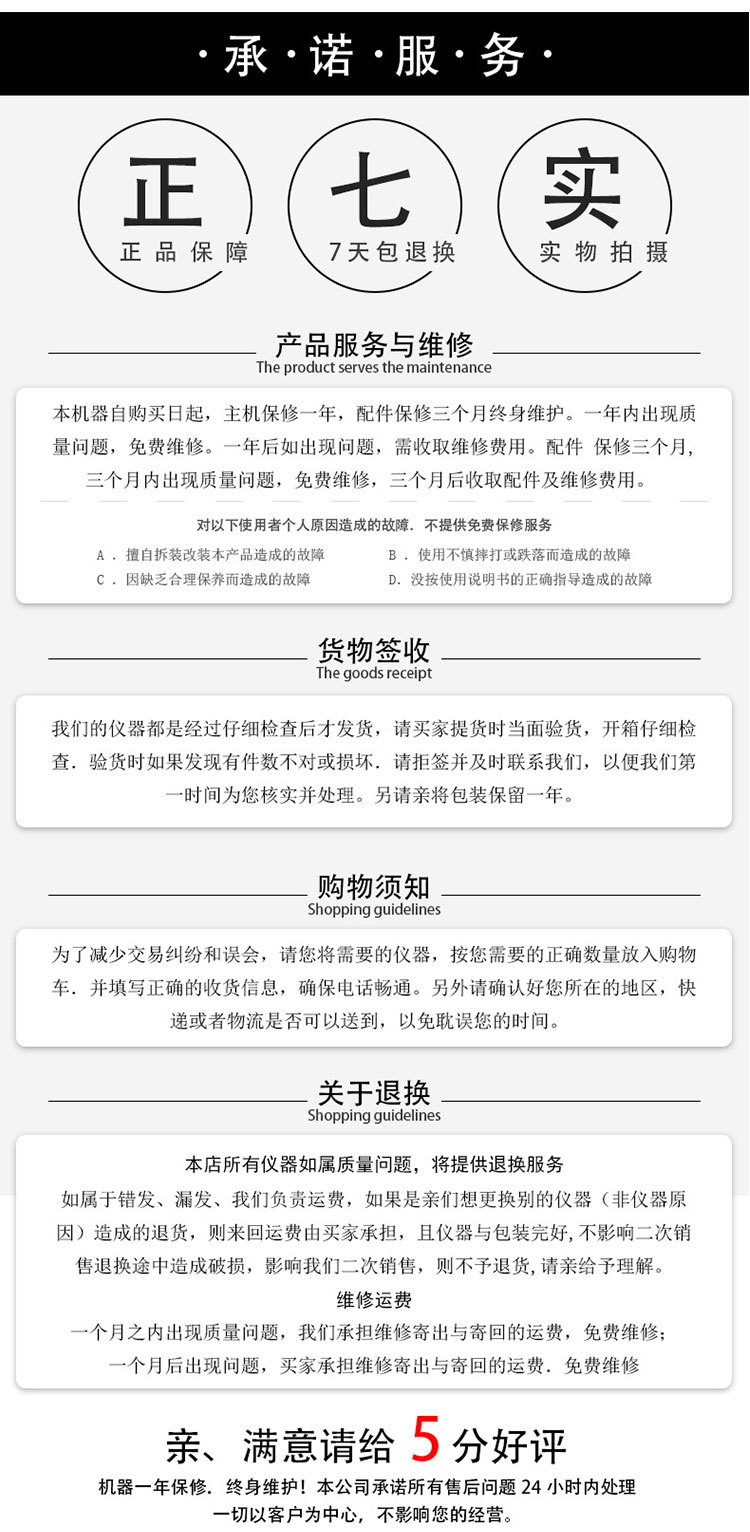 · 承 · 诺 · 服 · 务 ·

正
正品保障

七
7天包退换

实
实物拍摄

产品服务与维修
The product serves the maintenance

本机器自购买日起，主机保修一年，配件保修三个月终身维护。一年内出现质量问题，免费维修。一年后如出现问题，需收取维修费用。配件 保修三个月，三个月内出现质量问题，免费维修，三个月后收取配件及维修费用。

对以下使用者个人原因造成的故障. 不提供免费保修服务

A . 擅自拆装改装本产品造成的故障
B . 使用不慎摔打或跌落而造成的故障
C . 因缺乏合理保养而造成的故障
D. 没按使用说明书的正确指导造成的故障

货物签收
The goods receipt

我们的仪器都是经过仔细检查后才发货，请买家提货时当面验货，开箱仔细检查. 验货时如果发现有件数不对或损坏. 请拒签并及时联系我们，以便我们第一时间为您核实并处理。另请亲将包装保留一年。

购物须知
Shopping guidelines

为了减少交易纠纷和误会，请您将需要的仪器，按您需要的正确数量放入购物车. 并填写正确的收货信息，确保电话畅通。另外请确认好您所在的地区，快递或者物流是否可以送到，以免耽误您的时间。

关于退换
Shopping guidelines

本店所有仪器如属质量问题，将提供退换服务
如属于错发、漏发、我们负责运费，如果是亲们想更换别的仪器（非仪器原因）造成的退货，则来回运费由买家承担，且仪器与包装完好, 不影响二次销售退换途中造成破损，影响我们二次销售，则不予退货, 请亲给予理解。
维修运费
一个月之内出现质量问题，我们承担维修寄出与寄回的运费，免费维修;
一个月后出现问题，买家承担维修寄出与寄回的运费. 免费维修

亲、满意请给 5 分好评
机器一年保修. 终身维护！本公司承诺所有售后问题 24 小时内处理
一切以客户为中心，不影响您的经营。